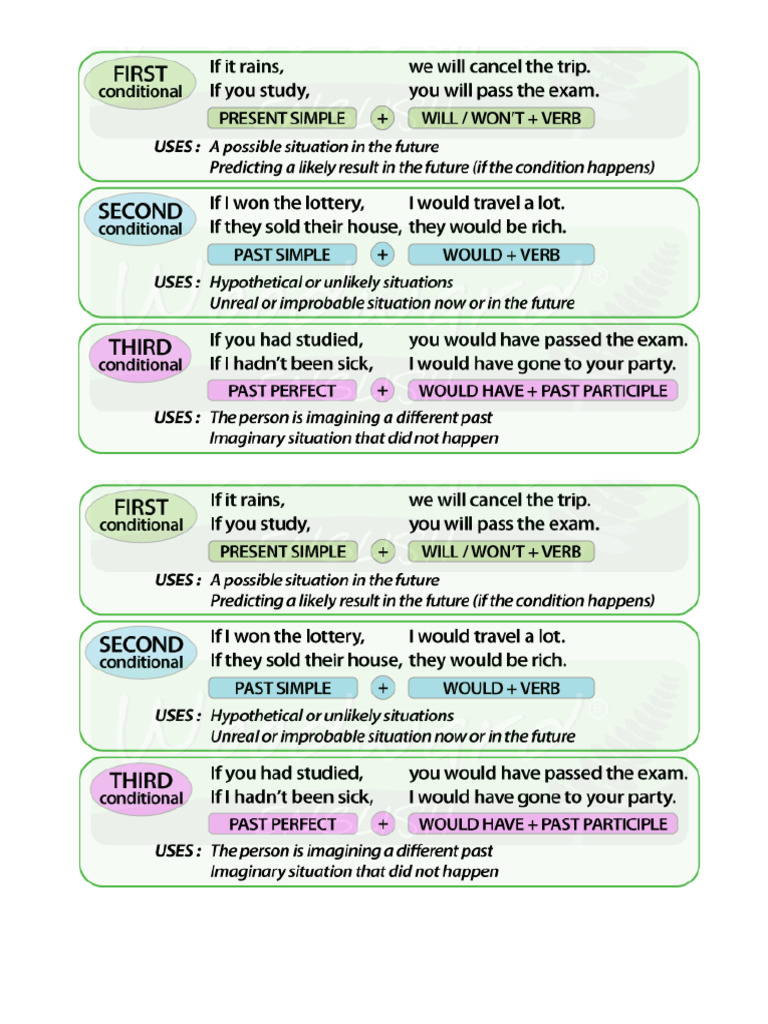 FIRST
conditional

If it rains, we will cancel the trip.
If you study, you will pass the exam.

PRESENT SIMPLE + WILL / WON'T + VERB

USES : A possible situation in the future
Predicting a likely result in the future (if the condition happens)

SECOND
conditional

If I won the lottery, I would travel a lot.
If they sold their house, they would be rich.

PAST SIMPLE + WOULD + VERB

USES : Hypothetical or unlikely situations
Unreal or improbable situation now or in the future

THIRD
conditional

If you had studied, you would have passed the exam.
If I hadn't been sick, I would have gone to your party.

PAST PERFECT + WOULD HAVE + PAST PARTICIPLE

USES : The person is imagining a different past
Imaginary situation that did not happen

FIRST
conditional

If it rains, we will cancel the trip.
If you study, you will pass the exam.

PRESENT SIMPLE + WILL / WON'T + VERB

USES : A possible situation in the future
Predicting a likely result in the future (if the condition happens)

SECOND
conditional

If I won the lottery, I would travel a lot.
If they sold their house, they would be rich.

PAST SIMPLE + WOULD + VERB

USES : Hypothetical or unlikely situations
Unreal or improbable situation now or in the future

THIRD
conditional

If you had studied, you would have passed the exam.
If I hadn't been sick, I would have gone to your party.

PAST PERFECT + WOULD HAVE + PAST PARTICIPLE

USES : The person is imagining a different past
Imaginary situation that did not happen